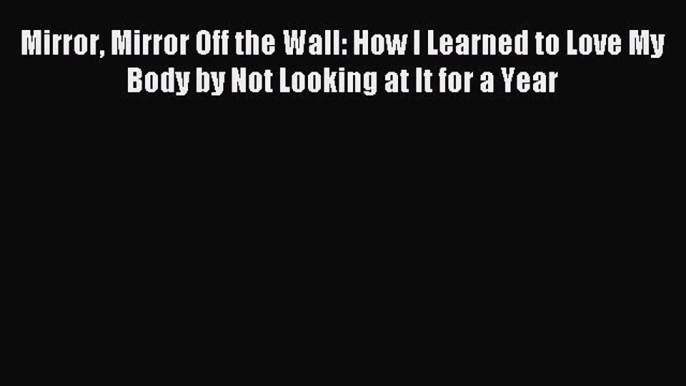 Mirror, Mirror Off the Wall: How I Learned to Love My Body by Not Looking at It for a Year